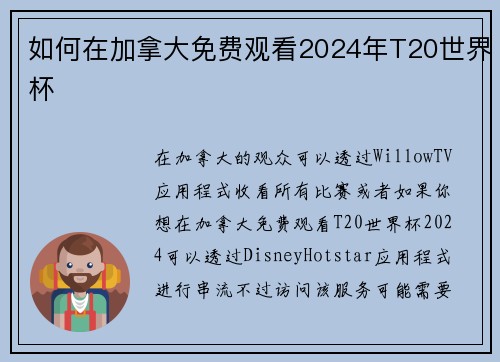 如何在加拿大免费观看2024年T20世界杯

在加拿大的观众可以透过WillowTV应用程式收看所有比赛或者如果你想在加拿大免费观看T20世界杯2024可以透过DisneyHotstar应用程式进行串流不过访问该服务可能需要